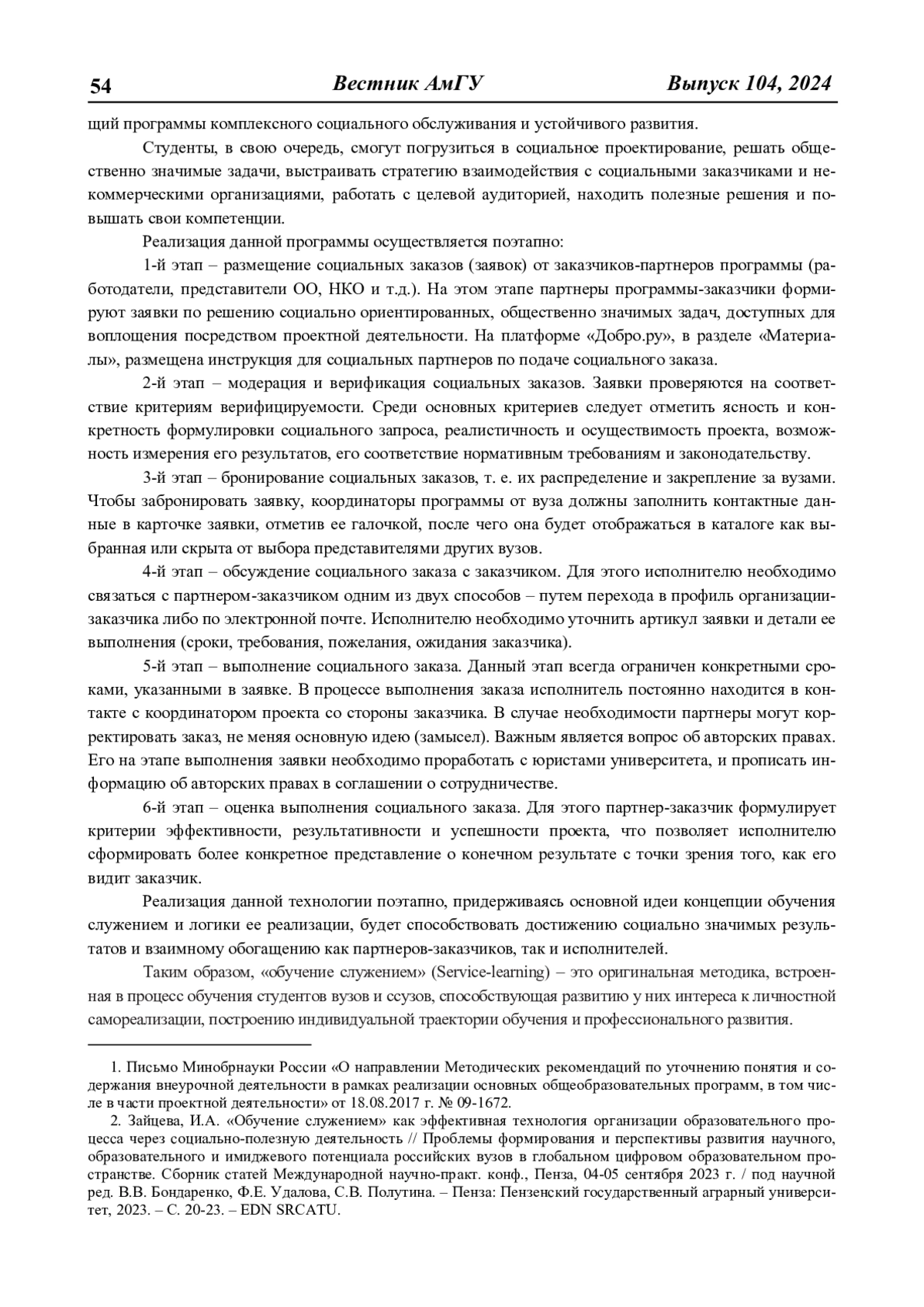 54 Вестник АмГУ Выпуск 104, 2024

щий программы комплексного социального обслуживания и устойчивого развития.

Студенты, в свою очередь, смогут погрузиться в социальное проектирование, решать общественно значимые задачи, выстраивать стратегию взаимодействия с социальными заказчиками и некоммерческими организациями, работать с целевой аудиторией, находить полезные решения и повышать свои компетенции.

Реализация данной программы осуществляется поэтапно:

1-й этап – размещение социальных заказов (заявок) от заказчиков-партнеров программы (работодатели, представители ОО, НКО и т.д.). На этом этапе партнеры программы-заказчики формируют заявки по решению социально ориентированных, общественно значимых задач, доступных для воплощения посредством проектной деятельности. На платформе «Добро.ру», в разделе «Материалы», размещена инструкция для социальных партнеров по подаче социального заказа.

2-й этап – модерация и верификация социальных заказов. Заявки проверяются на соответствие критериям верифицируемости. Среди основных критериев следует отметить ясность и конкретность формулировки социального запроса, реалистичность и осуществимость проекта, возможность измерения его результатов, его соответствие нормативным требованиям и законодательству.

3-й этап – бронирование социальных заказов, т. е. их распределение и закрепление за вузами. Чтобы забронировать заявку, координаторы программы от вуза должны заполнить контактные данные в карточке заявки, отметив ее галочкой, после чего она будет отображаться в каталоге как выбранная или скрыта от выбора представителями других вузов.

4-й этап – обсуждение социального заказа с заказчиком. Для этого исполнителю необходимо связаться с партнером-заказчиком одним из двух способов – путем перехода в профиль организации-заказчика либо по электронной почте. Исполнителю необходимо уточнить артикул заявки и детали ее выполнения (сроки, требования, пожелания, ожидания заказчика).

5-й этап – выполнение социального заказа. Данный этап всегда ограничен конкретными сроками, указанными в заявке. В процессе выполнения заказа исполнитель постоянно находится в контакте с координатором проекта со стороны заказчика. В случае необходимости партнеры могут корректировать заказ, не меняя основную идею (замысел). Важным является вопрос об авторских правах. Его на этапе выполнения заявки необходимо проработать с юристами университета, и прописать информацию об авторских правах в соглашении о сотрудничестве.

6-й этап – оценка выполнения социального заказа. Для этого партнер-заказчик формулирует критерии эффективности, результативности и успешности проекта, что позволяет исполнителю сформировать более конкретное представление о конечном результате с точки зрения того, как его видит заказчик.

Реализация данной технологии поэтапно, придерживаясь основной идеи концепции обучения служением и логики ее реализации, будет способствовать достижению социально значимых результатов и взаимному обогащению как партнеров-заказчиков, так и исполнителей.

Таким образом, «обучение служением» (Service-learning) – это оригинальная методика, встроенная в процесс обучения студентов вузов и ссузов, способствующая развитию у них интереса к личностной самореализации, построению индивидуальной траектории обучения и профессионального развития.

1. Письмо Минобрнауки России «О направлении Методических рекомендаций по уточнению понятия и содержания внеурочной деятельности в рамках реализации основных общеобразовательных программ, в том числе в части проектной деятельности» от 18.08.2017 г. № 09-1672.

2. Зайцева, И.А. «Обучение служением» как эффективная технология организации образовательного процесса через социально-полезную деятельность // Проблемы формирования и перспективы развития научного, образовательного и имиджевого потенциала российских вузов в глобальном цифровом образовательном пространстве. Сборник статей Международной научно-практ. конф., Пенза, 04-05 сентября 2023 г. / под научной ред. В.В. Бондаренко, Ф.Е. Удалова, С.В. Полутина. – Пенза: Пензенский государственный аграрный университет, 2023. – С. 20-23. – EDN SRCATU.